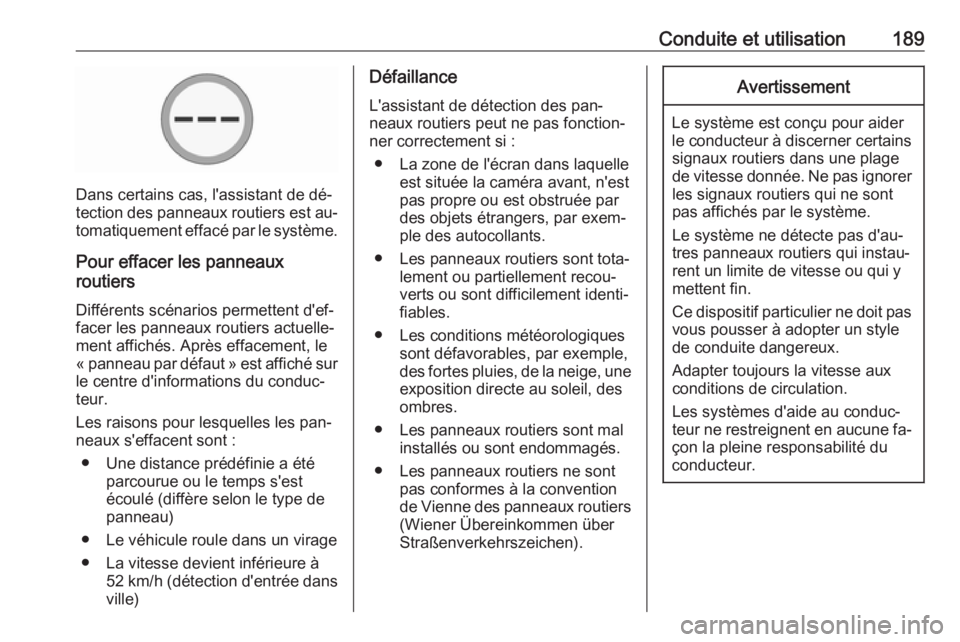 Conduite et utilisation 189

Dans certains cas, l'assistant de détection des panneaux routiers est automatiquement effacé par le système.

Pour effacer les panneaux routiers

Différents scénarios permettent d'effacer les panneaux routiers actuellement affichés. Après effacement, le « panneau par défaut » est affiché sur le centre d'informations du conducteur.

Les raisons pour lesquelles les panneaux s'effacent sont :

● Une distance prédéfinie a été parcourue ou le temps s'est écoulé (diffère selon le type de panneau)

● Le véhicule roule dans un virage

● La vitesse devient inférieure à 52 km/h (détection d'entrée dans ville)

Défaillance

L'assistant de détection des panneaux routiers peut ne pas fonctionner correctement si :

● La zone de l'écran dans laquelle est située la caméra avant, n'est pas propre ou est obstruée par des objets étrangers, par exemple des autocollants.

● Les panneaux routiers sont totalement ou partiellement recouverts ou sont difficilement identifiables.

● Les conditions météorologiques sont défavorables, par exemple, des fortes pluies, de la neige, une exposition directe au soleil, des ombres.

● Les panneaux routiers sont mal installés ou sont endommagés.

● Les panneaux routiers ne sont pas conformes à la convention de Vienne des panneaux routiers (Wiener Übereinkommen über Straßenverkehrszeichen).

Avertissement

Le système est conçu pour aider le conducteur à discerner certains signaux routiers dans une plage de vitesse donnée. Ne pas ignorer les signaux routiers qui ne sont pas affichés par le système.

Le système ne détecte pas d'autres panneaux routiers qui instaurent un limite de vitesse ou qui y mettent fin.

Ce dispositif particulier ne doit pas vous pousser à adopter un style de conduite dangereux.

Adapter toujours la vitesse aux conditions de circulation.

Les systèmes d'aide au conducteur ne restreignent en aucune façon la pleine responsabilité du conducteur.

carmanualsonline.info